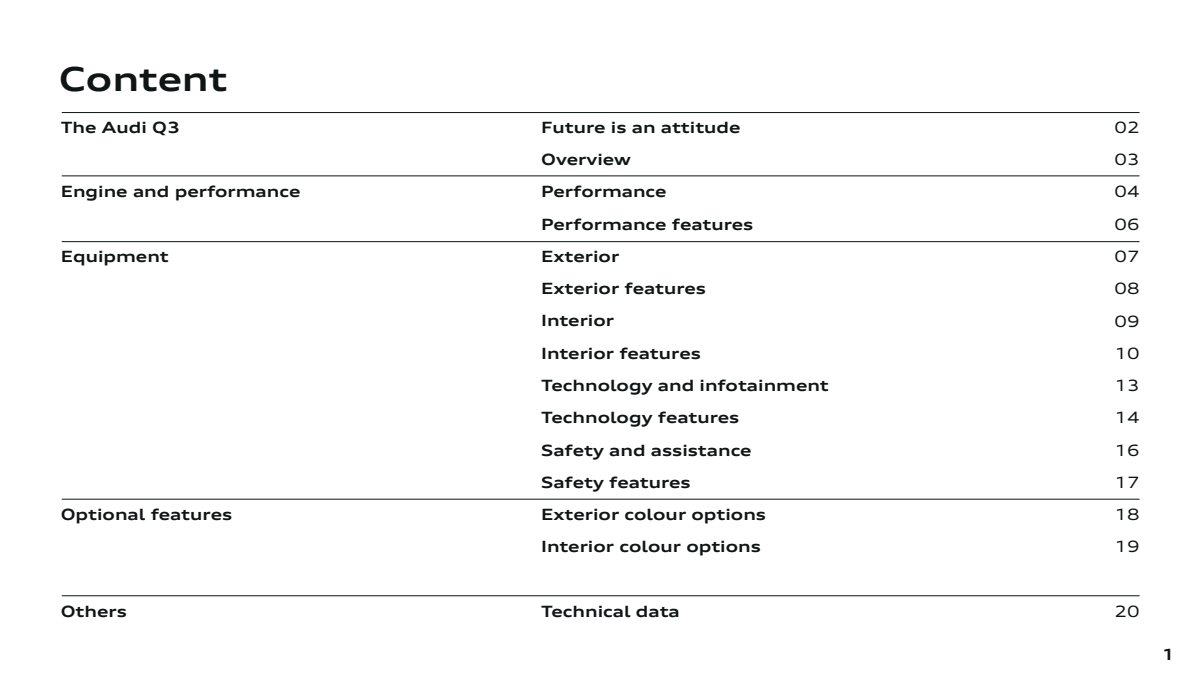 Content

| | | |
|---|---|---|
| The Audi Q3 | Future is an attitude | 02 |
| | Overview | 03 |
| Engine and performance | Performance | 04 |
| | Performance features | 06 |
| Equipment | Exterior | 07 |
| | Exterior features | 08 |
| | Interior | 09 |
| | Interior features | 10 |
| | Technology and infotainment | 13 |
| | Technology features | 14 |
| | Safety and assistance | 16 |
| | Safety features | 17 |
| Optional features | Exterior colour options | 18 |
| | Interior colour options | 19 |
| Others | Technical data | 20 |

1